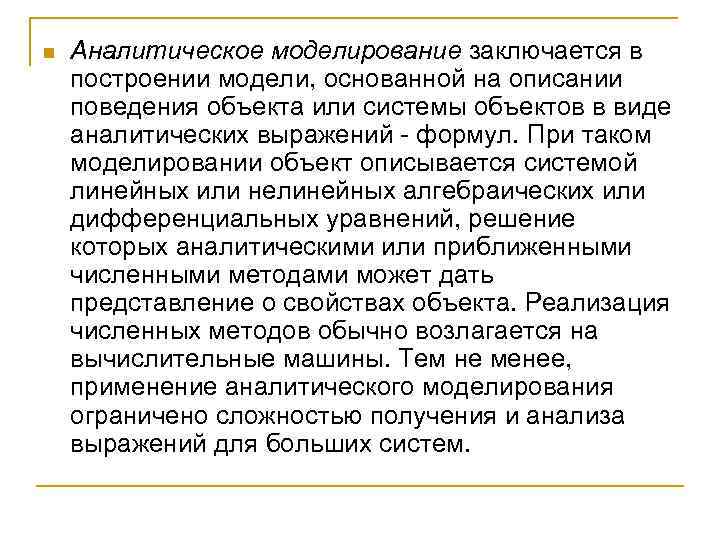 Аналитическое моделирование заключается в построении модели, основанной на описании поведения объекта или системы объектов в виде аналитических выражений - формул. При таком моделировании объект описывается системой линейных или нелинейных алгебраических или дифференциальных уравнений, решение которых аналитическими или приближенными численными методами может дать представление о свойствах объекта. Реализация численных методов обычно возлагается на вычислительные машины. Тем не менее, применение аналитического моделирования ограничено сложностью получения и анализа выражений для больших систем.